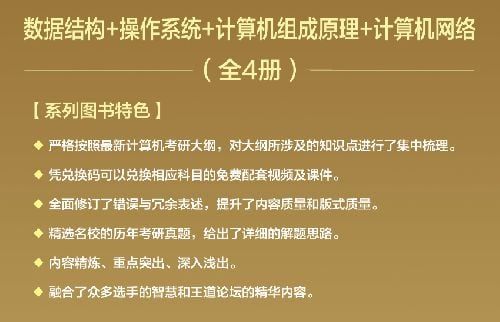 数据结构+操作系统+计算机组成原理+计算机网络

（全4册）

【系列图书特色】

◆ 严格按照最新计算机考研大纲，对大纲所涉及的知识点进行了集中梳理。

◆ 凭兑换码可以兑换相应科目的免费配套视频及课件。

◆ 全面修订了错误与冗余表述，提升了内容质量和版式质量。

◆ 精选名校的历年考研真题，给出了详细的解题思路。

◆ 内容精炼、重点突出、深入浅出。

◆ 融合了众多选手的智慧和王道论坛的精华内容。